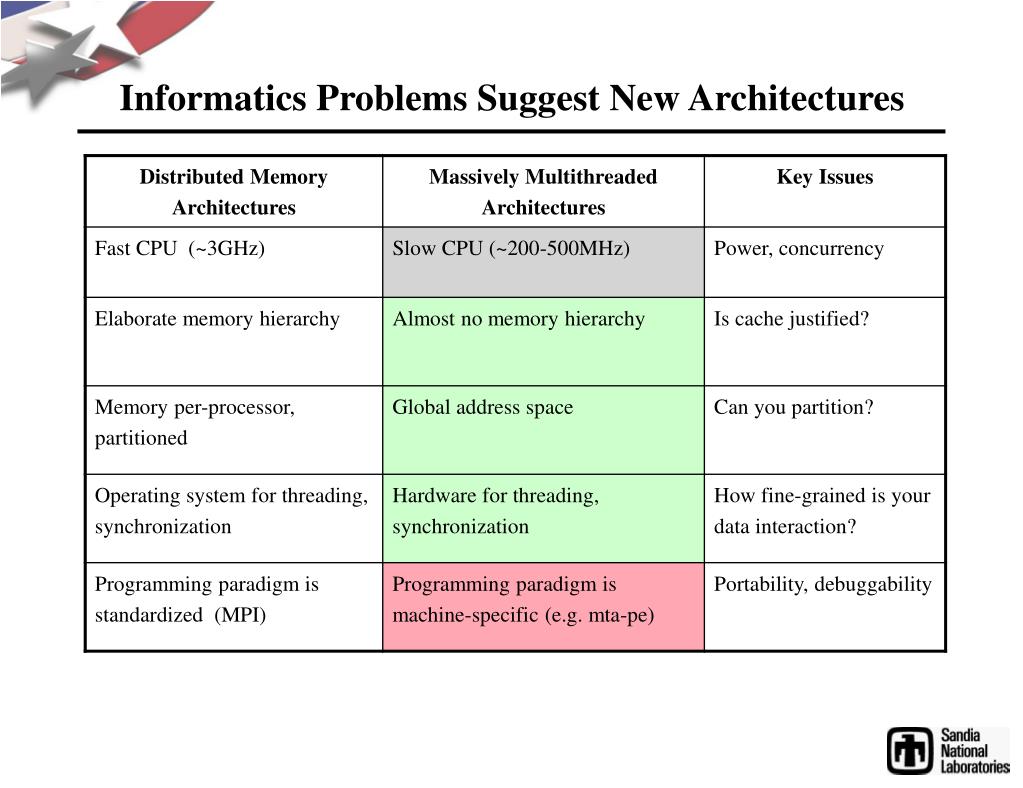 Informatics Problems Suggest New Architectures

| Distributed Memory Architectures | Massively Multithreaded Architectures | Key Issues |
|---|---|---|
| Fast CPU (~3GHz) | Slow CPU (~200-500MHz) | Power, concurrency |
| Elaborate memory hierarchy | Almost no memory hierarchy | Is cache justified? |
| Memory per-processor, partitioned | Global address space | Can you partition? |
| Operating system for threading, synchronization | Hardware for threading, synchronization | How fine-grained is your data interaction? |
| Programming paradigm is standardized (MPI) | Programming paradigm is machine-specific (e.g. mta-pe) | Portability, debuggability |

Sandia National Laboratories